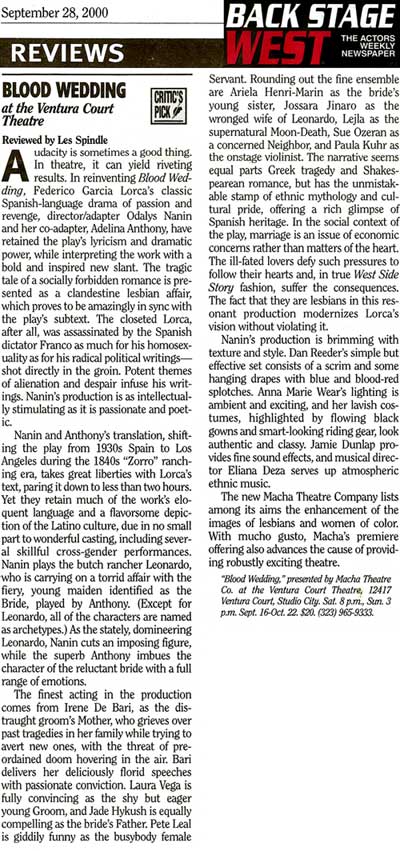 September 28, 2000

BACK STAGE WEST
THE ACTORS WEEKLY NEWSPAPER

REVIEWS

BLOOD WEDDING
at the Ventura Court Theatre

CRITIC'S PICK

Reviewed by Les Spindle

Audacity is sometimes a good thing. In theatre, it can yield riveting results. In reinventing Blood Wedding, Federico Garcia Lorca's classic Spanish-language drama of passion and revenge, director/adapter Odalys Nanin and her co-adapter, Adelina Anthony, have retained the play's lyricism and dramatic power, while interpreting the work with a bold and inspired new slant. The tragic tale of a socially forbidden romance is presented as a clandestine lesbian affair, which proves to be amazingly in sync with the play's subtext. The closeted Lorca, after all, was assassinated by the Spanish dictator Franco as much for his homosexuality as for his radical political writings—shot directly in the groin. Potent themes of alienation and despair infuse his writings. Nanin's production is as intellectually stimulating as it is passionate and poetic.

Nanin and Anthony's translation, shifting the play from 1930s Spain to Los Angeles during the 1840s "Zorro" ranching era, takes great liberties with Lorca's text, paring it down to less than two hours. Yet they retain much of the work's eloquent language and a flavorsome depiction of the Latino culture, due in no small part to wonderful casting, including several skillful cross-gender performances. Nanin plays the butch rancher Leonardo, who is carrying on a torrid affair with the fiery, young maiden identified as the Bride, played by Anthony. (Except for Leonardo, all of the characters are named as archetypes.) As the stately, domineering Leonardo, Nanin cuts an imposing figure, while the superb Anthony imbues the character of the reluctant bride with a full range of emotions.

The finest acting in the production comes from Irene De Bari, as the distraught groom's Mother, who grieves over past tragedies in her family while trying to avert new ones, with the threat of preordained doom hovering in the air. Bari delivers her deliciously florid speeches with passionate conviction. Laura Vega is fully convincing as the shy but eager young Groom, and Jade Hykush is equally compelling as the bride's Father. Pete Leal is giddily funny as the busybody female Servant. Rounding out the fine ensemble are Ariela Henri-Marin as the bride's young sister, Jossara Jinaro as the wronged wife of Leonardo, Lejla as the supernatural Moon-Death, Sue Ozeran as a concerned Neighbor, and Paula Kuhr as the onstage violinist. The narrative seems equal parts Greek tragedy and Shakespearean romance, but has the unmistakable stamp of ethnic mythology and cultural pride, offering a rich glimpse of Spanish heritage. In the social context of the play, marriage is an issue of economic concerns rather than matters of the heart. The ill-fated lovers defy such pressures to follow their hearts and, in true West Side Story fashion, suffer the consequences. The fact that they are lesbians in this resonant production modernizes Lorca's vision without violating it.

Nanin's production is brimming with texture and style. Dan Reeder's simple but effective set consists of a scrim and some hanging drapes with blue and blood-red splotches. Anna Marie Wear's lighting is ambient and exciting, and her lavish costumes, highlighted by flowing black gowns and smart-looking riding gear, look authentic and classy. Jamie Dunlap provides fine sound effects, and musical director Eliana Deza serves up atmospheric ethnic music.

The new Macha Theatre Company lists among its aims the enhancement of the images of lesbians and women of color. With mucho gusto, Macha's premiere offering also advances the cause of providing robustly exciting theatre.

"Blood Wedding," presented by Macha Theatre Co. at the Ventura Court Theatre, 12417 Ventura Court, Studio City. Sat. 8 p.m., Sun. 3 p.m. Sept. 16-Oct. 22. $20. (323) 965-9333.